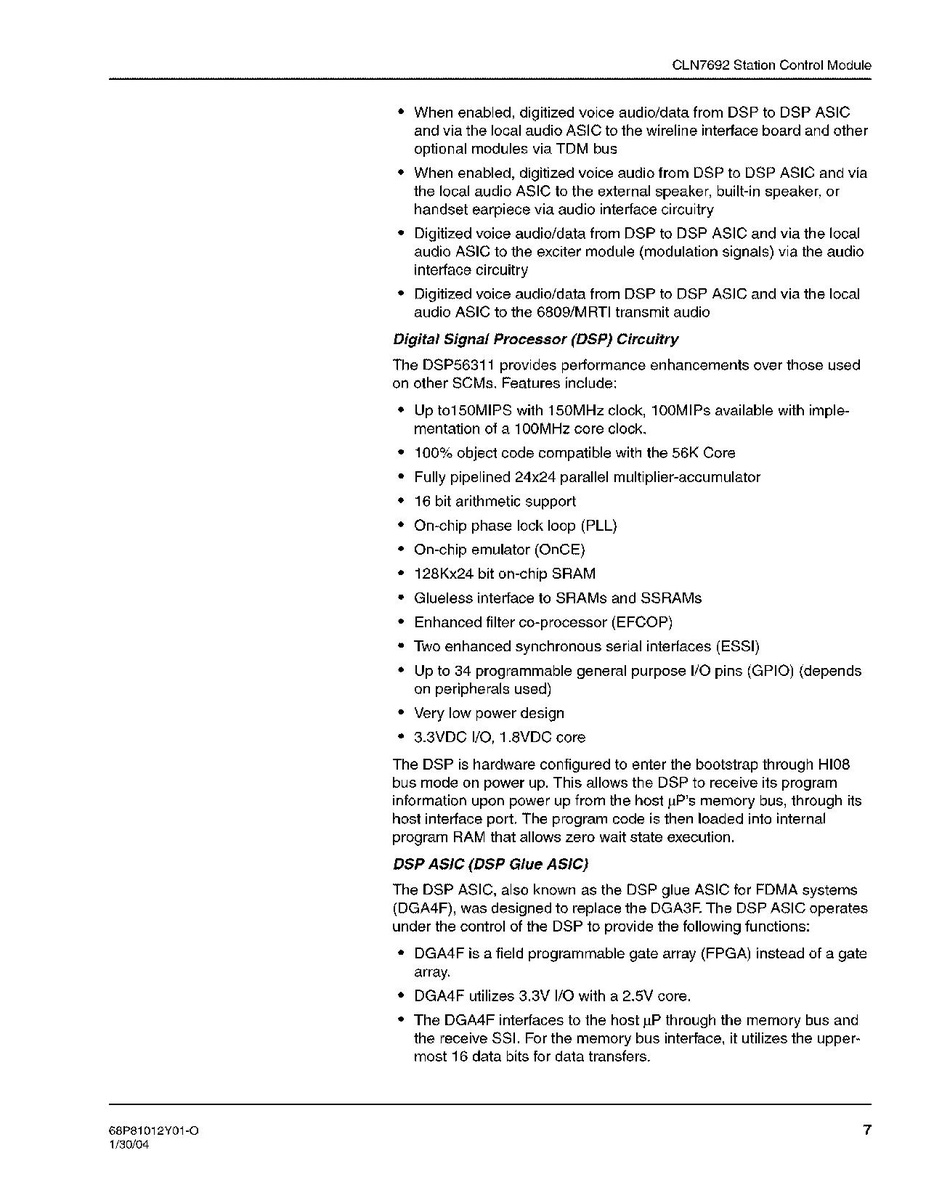 CLN7692 Station Control Module

• When enabled, digitized voice audio/data from DSP to DSP ASIC and via the local audio ASIC to the wireline interface board and other optional modules via TDM bus
• When enabled, digitized voice audio from DSP to DSP ASIC and via the local audio ASIC to the external speaker, built-in speaker, or handset earpiece via audio interface circuitry
• Digitized voice audio/data from DSP to DSP ASIC and via the local audio ASIC to the exciter module (modulation signals) via the audio interface circuitry
• Digitized voice audio/data from DSP to DSP ASIC and via the local audio ASIC to the 6809/MRTI transmit audio

Digital Signal Processor (DSP) Circuitry

The DSP56311 provides performance enhancements over those used on other SCMs. Features include:

• Up to150MIPS with 150MHz clock, 100MIPs available with implementation of a 100MHz core clock.
• 100% object code compatible with the 56K Core
• Fully pipelined 24x24 parallel multiplier-accumulator
• 16 bit arithmetic support
• On-chip phase lock loop (PLL)
• On-chip emulator (OnCE)
• 128Kx24 bit on-chip SRAM
• Glueless interface to SRAMs and SSRAMs
• Enhanced filter co-processor (EFCOP)
• Two enhanced synchronous serial interfaces (ESSI)
• Up to 34 programmable general purpose I/O pins (GPIO) (depends on peripherals used)
• Very low power design
• 3.3VDC I/O, 1.8VDC core

The DSP is hardware configured to enter the bootstrap through HI08 bus mode on power up. This allows the DSP to receive its program information upon power up from the host µP's memory bus, through its host interface port. The program code is then loaded into internal program RAM that allows zero wait state execution.

DSP ASIC (DSP Glue ASIC)

The DSP ASIC, also known as the DSP glue ASIC for FDMA systems (DGA4F), was designed to replace the DGA3F. The DSP ASIC operates under the control of the DSP to provide the following functions:

• DGA4F is a field programmable gate array (FPGA) instead of a gate array.
• DGA4F utilizes 3.3V I/O with a 2.5V core.
• The DGA4F interfaces to the host µP through the memory bus and the receive SSI. For the memory bus interface, it utilizes the uppermost 16 data bits for data transfers.

68P81012Y01-O
1/30/04

7